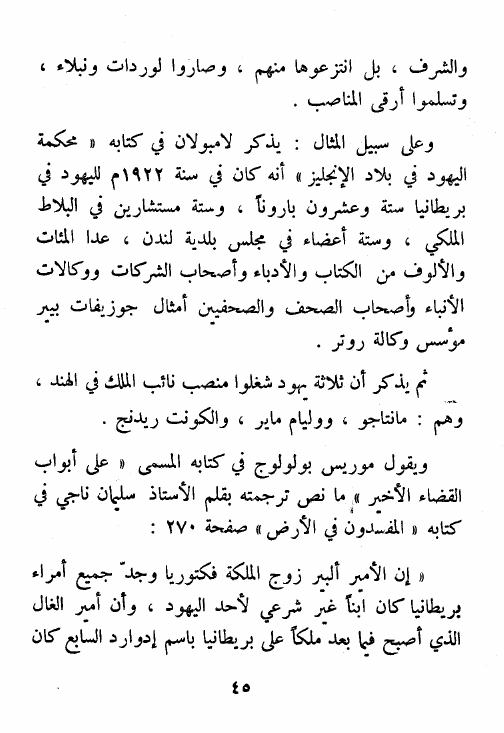 والشرف ، بل انتزعوها منهم ، وصاروا لوردات ونبلاء ، وتسلموا أرقى المناصب .

وعلى سبيل المثال : يذكر لامبولان في كتابه « محكمة اليهود في بلاد الإنجليز » أنه كان في سنة ١٩٢٢م لليهود في بريطانيا ستة وعشرون باروناً ، وستة مستشارين في البلاط الملكي ، وستة أعضاء في مجلس بلدية لندن ، عدا المئات والألوف من الكتاب والأدباء وأصحاب الشركات ووكالات الأنباء وأصحاب الصحف والصحفيين أمثال جوزيفات بير مؤسس وكالة روتر .

ثم يذكر أن ثلاثة يهود شغلوا منصب نائب الملك في الهند ، وهم : مانتاجو ، ووليام ماير ، والكونت ريدنج .

ويقول موريس بولولوج في كتابه المسمى « على أبواب القضاء الأخير » ما نص ترجمته بقلم الأستاذ سليمان ناجي في كتابه « المفسدون في الأرض » صفحة ٢٧٠ :

« إن الأمير ألبير زوج الملكة فكتوريا وجدّ جميع أمراء بريطانيا كان ابناً غير شرعي لأحد اليهود ، وأن أمير الغال الذي أصبح فيما بعد ملكاً على بريطانيا باسم إدوارد السابع كان

٤٥